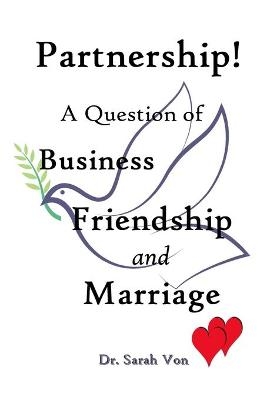 Partnership!

A Question of

Business

Friendship

and

Marriage

Dr. Sarah Von